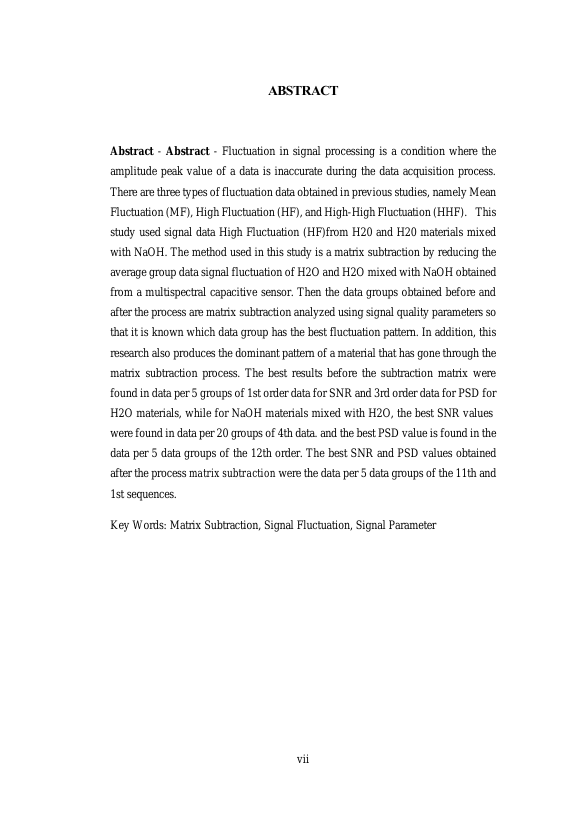 ABSTRACT

Abstract - Abstract - Fluctuation in signal processing is a condition where the amplitude peak value of a data is inaccurate during the data acquisition process. There are three types of fluctuation data obtained in previous studies, namely Mean Fluctuation (MF), High Fluctuation (HF), and High-High Fluctuation (HHF). This study used signal data High Fluctuation (HF)from H20 and H20 materials mixed with NaOH. The method used in this study is a matrix subtraction by reducing the average group data signal fluctuation of H2O and H2O mixed with NaOH obtained from a multispectral capacitive sensor. Then the data groups obtained before and after the process are matrix subtraction analyzed using signal quality parameters so that it is known which data group has the best fluctuation pattern. In addition, this research also produces the dominant pattern of a material that has gone through the matrix subtraction process. The best results before the subtraction matrix were found in data per 5 groups of 1st order data for SNR and 3rd order data for PSD for H2O materials, while for NaOH materials mixed with H2O, the best SNR values were found in data per 20 groups of 4th data. and the best PSD value is found in the data per 5 data groups of the 12th order. The best SNR and PSD values obtained after the process matrix subtraction were the data per 5 data groups of the 11th and 1st sequences.

Key Words: Matrix Subtraction, Signal Fluctuation, Signal Parameter

vii